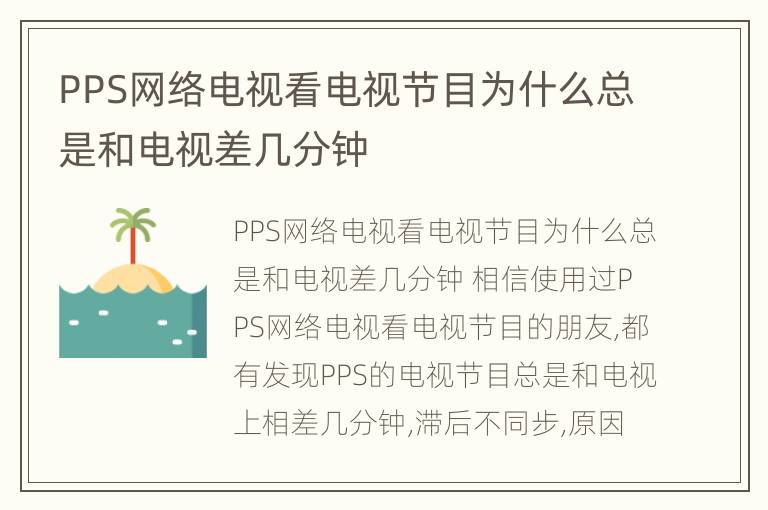 PPS网络电视看电视节目为什么总是和电视差几分钟

PPS网络电视看电视节目为什么总是和电视差几分钟 相信使用过PPS网络电视看电视节目的朋友,都有发现PPS的电视节目总是和电视上相差几分钟,滞后不同步,原因